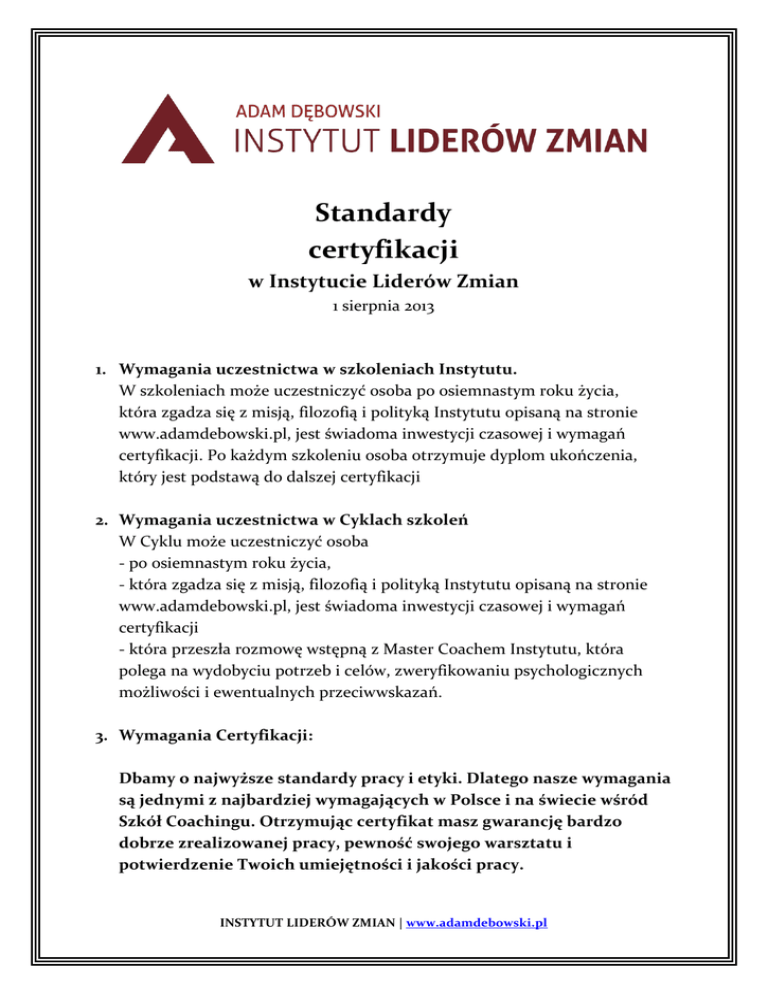 ADAM DĘBOWSKI
INSTYTUT LIDERÓW ZMIAN

Standardy
certyfikacji
w Instytucie Liderów Zmian
1 sierpnia 2013

1. Wymagania uczestnictwa w szkoleniach Instytutu.
W szkoleniach może uczestniczyć osoba po osiemnastym roku życia, która zgadza się z misją, filozofią i polityką Instytutu opisaną na stronie www.adamdebowski.pl, jest świadoma inwestycji czasowej i wymagań certyfikacji. Po każdym szkoleniu osoba otrzymuje dyplom ukończenia, który jest podstawą do dalszej certyfikacji

2. Wymagania uczestnictwa w Cyklach szkoleń
W Cyklu może uczestniczyć osoba
- po osiemnastym roku życia,
- która zgadza się z misją, filozofią i polityką Instytutu opisaną na stronie www.adamdebowski.pl, jest świadoma inwestycji czasowej i wymagań certyfikacji
- która przeszła rozmowę wstępną z Master Coachem Instytutu, która polega na wydobyciu potrzeb i celów, zweryfikowaniu psychologicznych możliwości i ewentualnych przeciwwskazań.

3. Wymagania Certyfikacji:

Dbamy o najwyższe standardy pracy i etyki. Dlatego nasze wymagania są jednymi z najbardziej wymagających w Polsce i na świecie wśród Szkół Coachingu. Otrzymując certyfikat masz gwarancję bardzo dobrze zrealizowanej pracy, pewność swojego warsztatu i potwierdzenie Twoich umiejętności i jakości pracy.

INSTYTUT LIDERÓW ZMIAN | www.adamdebowski.pl